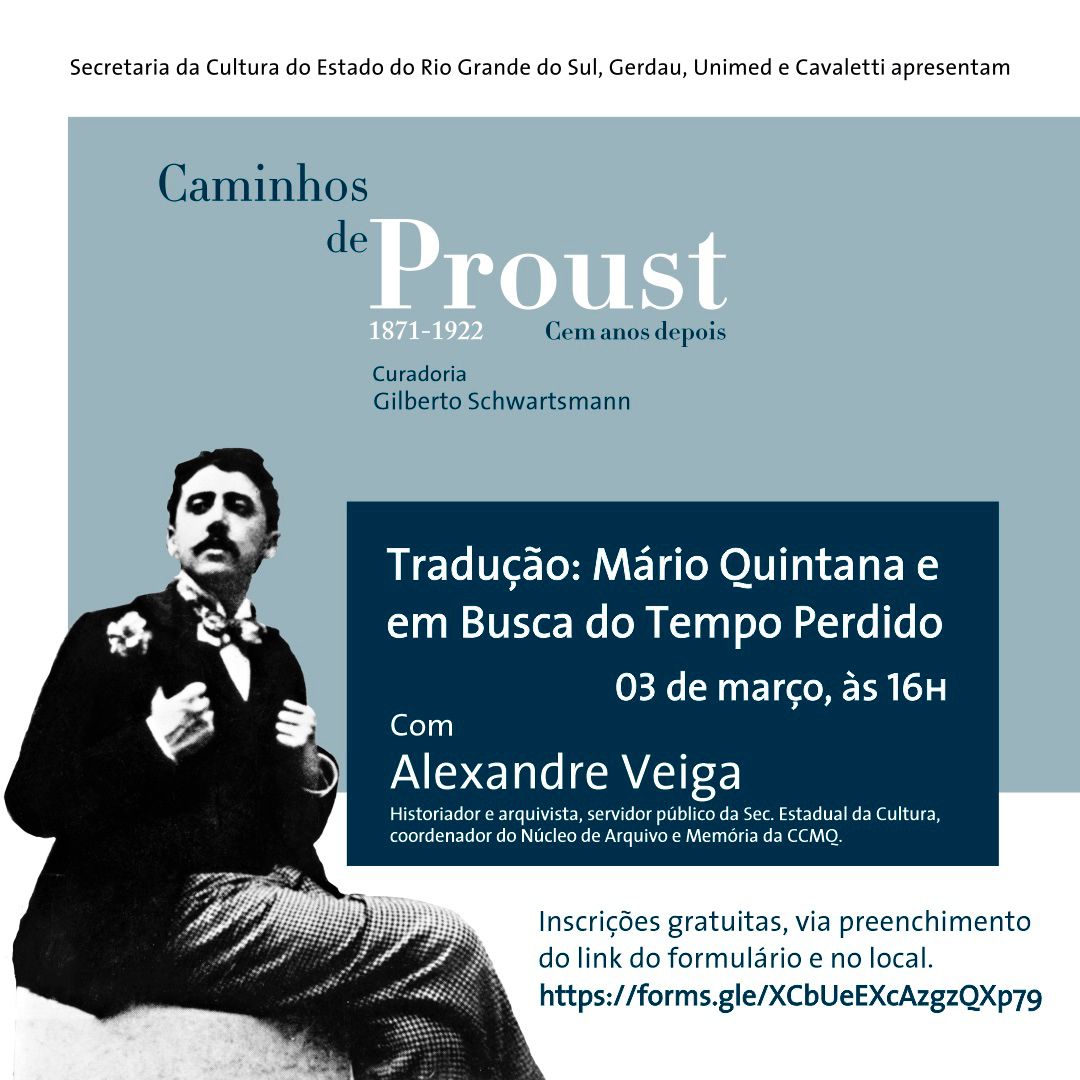 Secretaria da Cultura do Estado do Rio Grande do Sul, Gerdau, Unimed e Cavaletti apresentam

Caminhos de Proust
1871-1922 Cem anos depois

Curadoria
Gilberto Schwartsmann

Tradução: Mário Quintana e em Busca do Tempo Perdido

03 de março, às 16H

Com
Alexandre Veiga
Historiador e arquivista, servidor público da Sec. Estadual da Cultura, coordenador do Núcleo de Arquivo e Memória da CCMQ.

Inscrições gratuitas, via preenchimento do link do formulário e no local.
https://forms.gle/XCbUeEXcAzgzQXp79